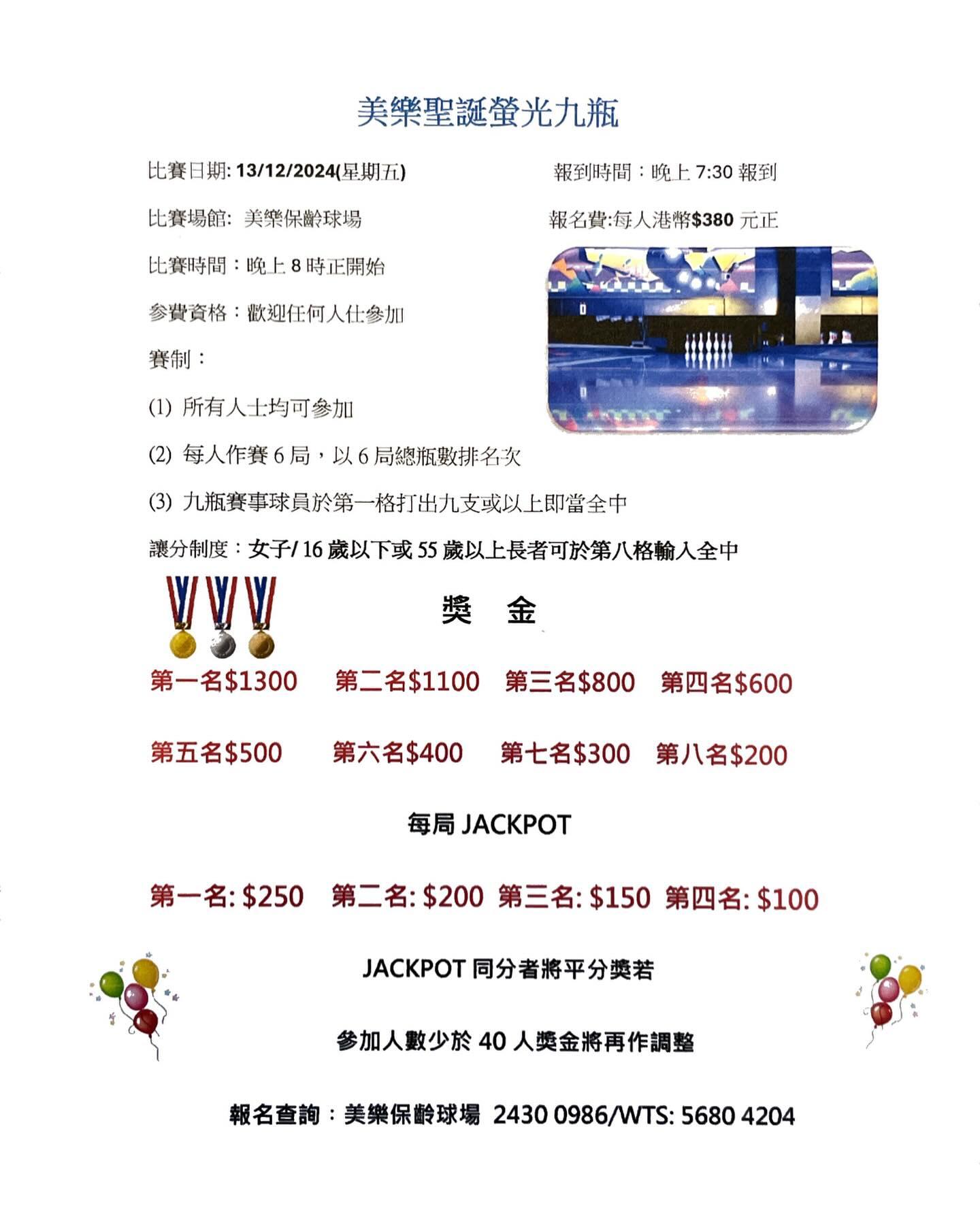 美樂聖誕螢光九瓶

比賽日期: 13/12/2024(星期五)

報到時間：晚上 7:30 報到

比賽場館: 美樂保齡球場

報名費:每人港幣$380 元正

比賽時間：晚上 8 時正開始

參賽資格：歡迎任何人仕參加

賽制：

(1) 所有人士均可參加

(2) 每人作賽 6 局，以 6 局總瓶數排名次

(3) 九瓶賽事球員於第一格打出九支或以上即當全中

讓分制度：女子/ 16 歲以下或 55 歲以上長者可於第八格輸入全中

獎 金

第一名$1300 第二名$1100 第三名$800 第四名$600

第五名$500 第六名$400 第七名$300 第八名$200

每局 JACKPOT

第一名: $250 第二名: $200 第三名: $150 第四名: $100

JACKPOT 同分者將平分獎若

參加人數少於 40 人獎金將再作調整

報名查詢：美樂保齡球場 2430 0986/WTS: 5680 4204